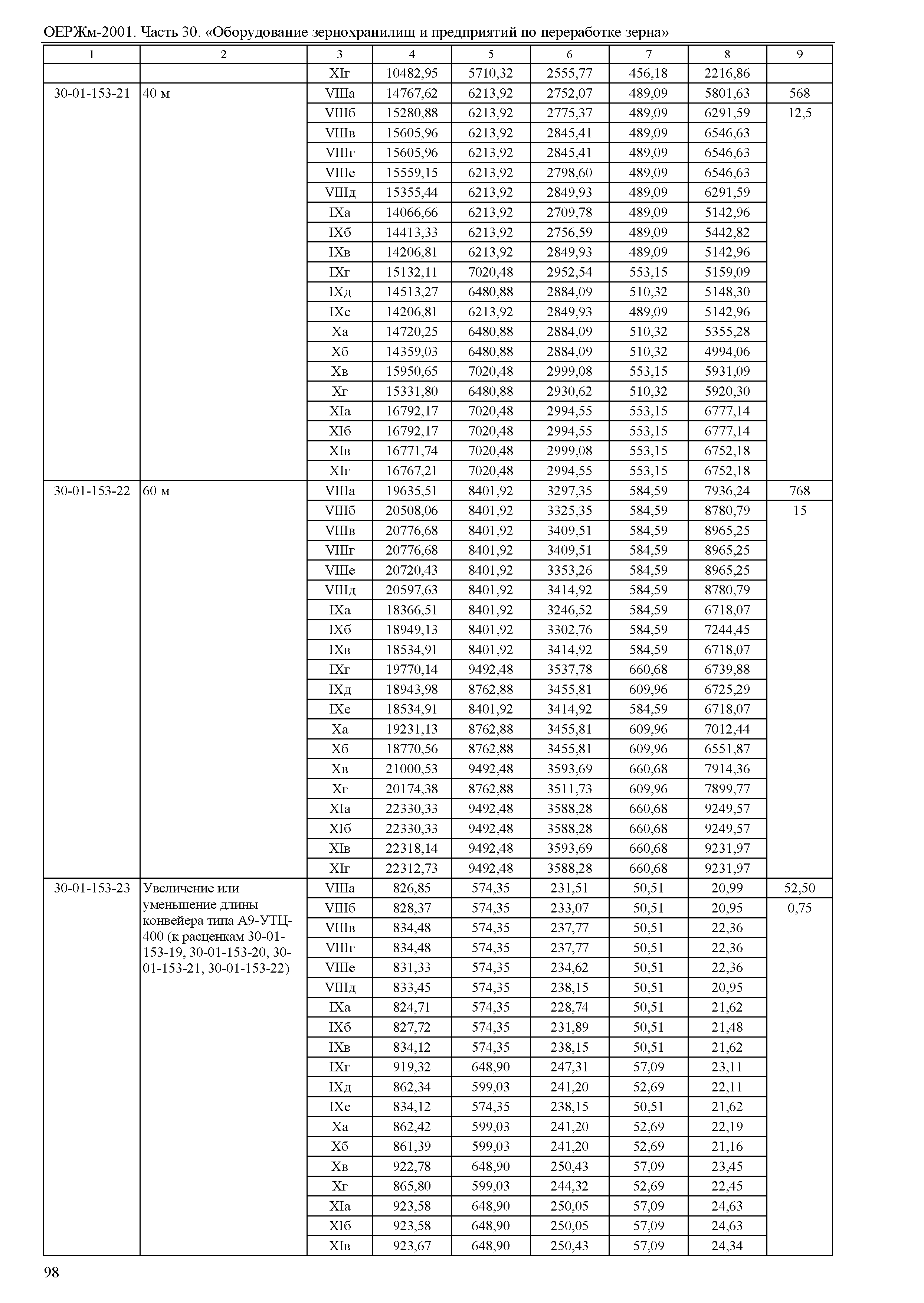 ОЕРЖм-2001. Часть 30. «Оборудование зернохранилищ и предприятий по переработке зерна»

| 1 | 2 | 3 | 4 | 5 | 6 | 7 | 8 | 9 |
|---|---|---|---|---|---|---|---|---|
| | | XIг | 10482,95 | 5710,32 | 2555,77 | 456,18 | 2216,86 | |
| 30-01-153-21 | 40 м | VIIIа | 14767,62 | 6213,92 | 2752,07 | 489,09 | 5801,63 | 568 |
| | | VIIIб | 15280,88 | 6213,92 | 2775,37 | 489,09 | 6291,59 | 12,5 |
| | | VIIIв | 15605,96 | 6213,92 | 2845,41 | 489,09 | 6546,63 | |
| | | VIIIг | 15605,96 | 6213,92 | 2845,41 | 489,09 | 6546,63 | |
| | | VIIIе | 15559,15 | 6213,92 | 2798,60 | 489,09 | 6546,63 | |
| | | VIIIд | 15355,44 | 6213,92 | 2849,93 | 489,09 | 6291,59 | |
| | | IXа | 14066,66 | 6213,92 | 2709,78 | 489,09 | 5142,96 | |
| | | IXб | 14413,33 | 6213,92 | 2756,59 | 489,09 | 5442,82 | |
| | | IXв | 14206,81 | 6213,92 | 2849,93 | 489,09 | 5142,96 | |
| | | IXг | 15132,11 | 7020,48 | 2952,54 | 553,15 | 5159,09 | |
| | | IXд | 14513,27 | 6480,88 | 2884,09 | 510,32 | 5148,30 | |
| | | IXе | 14206,81 | 6213,92 | 2849,93 | 489,09 | 5142,96 | |
| | | Xа | 14720,25 | 6480,88 | 2884,09 | 510,32 | 5355,28 | |
| | | Xб | 14359,03 | 6480,88 | 2884,09 | 510,32 | 4994,06 | |
| | | Xв | 15950,65 | 7020,48 | 2999,08 | 553,15 | 5931,09 | |
| | | Xг | 15331,80 | 6480,88 | 2930,62 | 510,32 | 5920,30 | |
| | | XIа | 16792,17 | 7020,48 | 2994,55 | 553,15 | 6777,14 | |
| | | XIб | 16792,17 | 7020,48 | 2994,55 | 553,15 | 6777,14 | |
| | | XIв | 16771,74 | 7020,48 | 2999,08 | 553,15 | 6752,18 | |
| | | XIг | 16767,21 | 7020,48 | 2994,55 | 553,15 | 6752,18 | |
| 30-01-153-22 | 60 м | VIIIа | 19635,51 | 8401,92 | 3297,35 | 584,59 | 7936,24 | 768 |
| | | VIIIб | 20508,06 | 8401,92 | 3325,35 | 584,59 | 8780,79 | 15 |
| | | VIIIв | 20776,68 | 8401,92 | 3409,51 | 584,59 | 8965,25 | |
| | | VIIIг | 20776,68 | 8401,92 | 3409,51 | 584,59 | 8965,25 | |
| | | VIIIе | 20720,43 | 8401,92 | 3353,26 | 584,59 | 8965,25 | |
| | | VIIIд | 20597,63 | 8401,92 | 3414,92 | 584,59 | 8780,79 | |
| | | IXа | 18366,51 | 8401,92 | 3246,52 | 584,59 | 6718,07 | |
| | | IXб | 18949,13 | 8401,92 | 3302,76 | 584,59 | 7244,45 | |
| | | IXв | 18534,91 | 8401,92 | 3414,92 | 584,59 | 6718,07 | |
| | | IXг | 19770,14 | 9492,48 | 3537,78 | 660,68 | 6739,88 | |
| | | IXд | 18943,98 | 8762,88 | 3455,81 | 609,96 | 6725,29 | |
| | | IXе | 18534,91 | 8401,92 | 3414,92 | 584,59 | 6718,07 | |
| | | Xа | 19231,13 | 8762,88 | 3455,81 | 609,96 | 7012,44 | |
| | | Xб | 18770,56 | 8762,88 | 3455,81 | 609,96 | 6551,87 | |
| | | Xв | 21000,53 | 9492,48 | 3593,69 | 660,68 | 7914,36 | |
| | | Xг | 20174,38 | 8762,88 | 3511,73 | 609,96 | 7899,77 | |
| | | XIа | 22330,33 | 9492,48 | 3588,28 | 660,68 | 9249,57 | |
| | | XIб | 22330,33 | 9492,48 | 3588,28 | 660,68 | 9249,57 | |
| | | XIв | 22318,14 | 9492,48 | 3593,69 | 660,68 | 9231,97 | |
| | | XIг | 22312,73 | 9492,48 | 3588,28 | 660,68 | 9231,97 | |
| 30-01-153-23 | Увеличение или уменьшение длины конвейера типа А9-УТЦ-400 (к расценкам 30-01-153-19, 30-01-153-20, 30-01-153-21, 30-01-153-22) | VIIIа | 826,85 | 574,35 | 231,51 | 50,51 | 20,99 | 52,50 |
| | | VIIIб | 828,37 | 574,35 | 233,07 | 50,51 | 20,95 | 0,75 |
| | | VIIIв | 834,48 | 574,35 | 237,77 | 50,51 | 22,36 | |
| | | VIIIг | 834,48 | 574,35 | 237,77 | 50,51 | 22,36 | |
| | | VIIIе | 831,33 | 574,35 | 234,62 | 50,51 | 22,36 | |
| | | VIIIд | 833,45 | 574,35 | 238,15 | 50,51 | 20,95 | |
| | | IXа | 824,71 | 574,35 | 228,74 | 50,51 | 21,62 | |
| | | IXб | 827,72 | 574,35 | 231,89 | 50,51 | 21,48 | |
| | | IXв | 834,12 | 574,35 | 238,15 | 50,51 | 21,62 | |
| | | IXг | 919,32 | 648,90 | 247,31 | 57,09 | 23,11 | |
| | | IXд | 862,34 | 599,03 | 241,20 | 52,69 | 22,11 | |
| | | IXе | 834,12 | 574,35 | 238,15 | 50,51 | 21,62 | |
| | | Xа | 862,42 | 599,03 | 241,20 | 52,69 | 22,19 | |
| | | Xб | 861,39 | 599,03 | 241,20 | 52,69 | 21,16 | |
| | | Xв | 922,78 | 648,90 | 250,43 | 57,09 | 23,45 | |
| | | Xг | 865,80 | 599,03 | 244,32 | 52,69 | 22,45 | |
| | | XIа | 923,58 | 648,90 | 250,05 | 57,09 | 24,63 | |
| | | XIб | 923,58 | 648,90 | 250,05 | 57,09 | 24,63 | |
| | | XIв | 923,67 | 648,90 | 250,43 | 57,09 | 24,34 | |

98